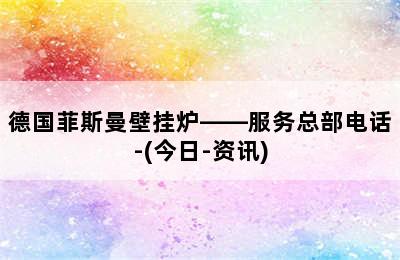 德国菲斯曼壁挂炉——服务总部电话-(今日-资讯)